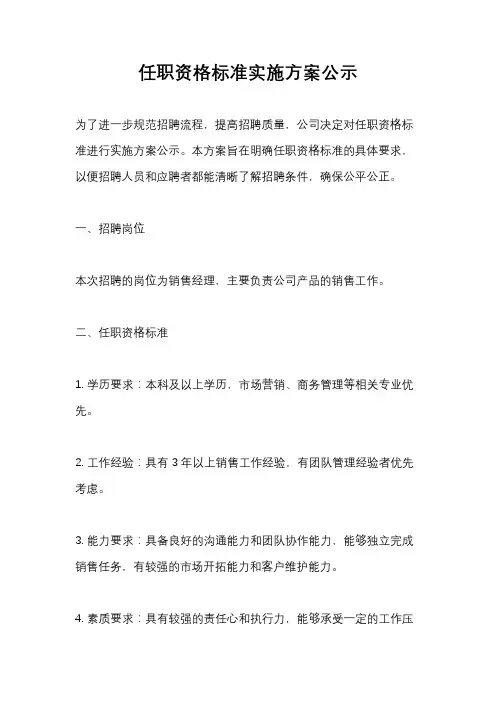 任职资格标准实施方案公示

为了进一步规范招聘流程，提高招聘质量，公司决定对任职资格标准进行实施方案公示。本方案旨在明确任职资格标准的具体要求，以便招聘人员和应聘者都能清晰了解招聘条件，确保公平公正。

一、招聘岗位

本次招聘的岗位为销售经理，主要负责公司产品的销售工作。

二、任职资格标准

1. 学历要求：本科及以上学历，市场营销、商务管理等相关专业优先。

2. 工作经验：具有 3 年以上销售工作经验，有团队管理经验者优先考虑。

3. 能力要求：具备良好的沟通能力和团队协作能力，能够独立完成销售任务，有较强的市场开拓能力和客户维护能力。

4. 素质要求：具有较强的责任心和执行力，能够承受一定的工作压